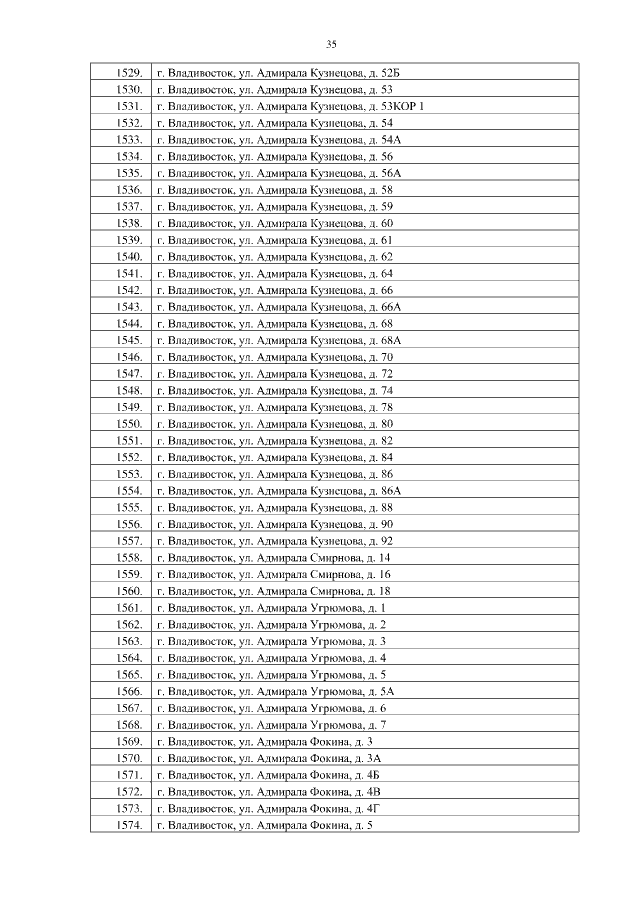 35

| | |
|---|---|
| 1529. | г. Владивосток, ул. Адмирала Кузнецова, д. 52Б |
| 1530. | г. Владивосток, ул. Адмирала Кузнецова, д. 53 |
| 1531. | г. Владивосток, ул. Адмирала Кузнецова, д. 53КОР 1 |
| 1532. | г. Владивосток, ул. Адмирала Кузнецова, д. 54 |
| 1533. | г. Владивосток, ул. Адмирала Кузнецова, д. 54А |
| 1534. | г. Владивосток, ул. Адмирала Кузнецова, д. 56 |
| 1535. | г. Владивосток, ул. Адмирала Кузнецова, д. 56А |
| 1536. | г. Владивосток, ул. Адмирала Кузнецова, д. 58 |
| 1537. | г. Владивосток, ул. Адмирала Кузнецова, д. 59 |
| 1538. | г. Владивосток, ул. Адмирала Кузнецова, д. 60 |
| 1539. | г. Владивосток, ул. Адмирала Кузнецова, д. 61 |
| 1540. | г. Владивосток, ул. Адмирала Кузнецова, д. 62 |
| 1541. | г. Владивосток, ул. Адмирала Кузнецова, д. 64 |
| 1542. | г. Владивосток, ул. Адмирала Кузнецова, д. 66 |
| 1543. | г. Владивосток, ул. Адмирала Кузнецова, д. 66А |
| 1544. | г. Владивосток, ул. Адмирала Кузнецова, д. 68 |
| 1545. | г. Владивосток, ул. Адмирала Кузнецова, д. 68А |
| 1546. | г. Владивосток, ул. Адмирала Кузнецова, д. 70 |
| 1547. | г. Владивосток, ул. Адмирала Кузнецова, д. 72 |
| 1548. | г. Владивосток, ул. Адмирала Кузнецова, д. 74 |
| 1549. | г. Владивосток, ул. Адмирала Кузнецова, д. 78 |
| 1550. | г. Владивосток, ул. Адмирала Кузнецова, д. 80 |
| 1551. | г. Владивосток, ул. Адмирала Кузнецова, д. 82 |
| 1552. | г. Владивосток, ул. Адмирала Кузнецова, д. 84 |
| 1553. | г. Владивосток, ул. Адмирала Кузнецова, д. 86 |
| 1554. | г. Владивосток, ул. Адмирала Кузнецова, д. 86А |
| 1555. | г. Владивосток, ул. Адмирала Кузнецова, д. 88 |
| 1556. | г. Владивосток, ул. Адмирала Кузнецова, д. 90 |
| 1557. | г. Владивосток, ул. Адмирала Кузнецова, д. 92 |
| 1558. | г. Владивосток, ул. Адмирала Смирнова, д. 14 |
| 1559. | г. Владивосток, ул. Адмирала Смирнова, д. 16 |
| 1560. | г. Владивосток, ул. Адмирала Смирнова, д. 18 |
| 1561. | г. Владивосток, ул. Адмирала Угрюмова, д. 1 |
| 1562. | г. Владивосток, ул. Адмирала Угрюмова, д. 2 |
| 1563. | г. Владивосток, ул. Адмирала Угрюмова, д. 3 |
| 1564. | г. Владивосток, ул. Адмирала Угрюмова, д. 4 |
| 1565. | г. Владивосток, ул. Адмирала Угрюмова, д. 5 |
| 1566. | г. Владивосток, ул. Адмирала Угрюмова, д. 5А |
| 1567. | г. Владивосток, ул. Адмирала Угрюмова, д. 6 |
| 1568. | г. Владивосток, ул. Адмирала Угрюмова, д. 7 |
| 1569. | г. Владивосток, ул. Адмирала Фокина, д. 3 |
| 1570. | г. Владивосток, ул. Адмирала Фокина, д. 3А |
| 1571. | г. Владивосток, ул. Адмирала Фокина, д. 4Б |
| 1572. | г. Владивосток, ул. Адмирала Фокина, д. 4В |
| 1573. | г. Владивосток, ул. Адмирала Фокина, д. 4Г |
| 1574. | г. Владивосток, ул. Адмирала Фокина, д. 5 |